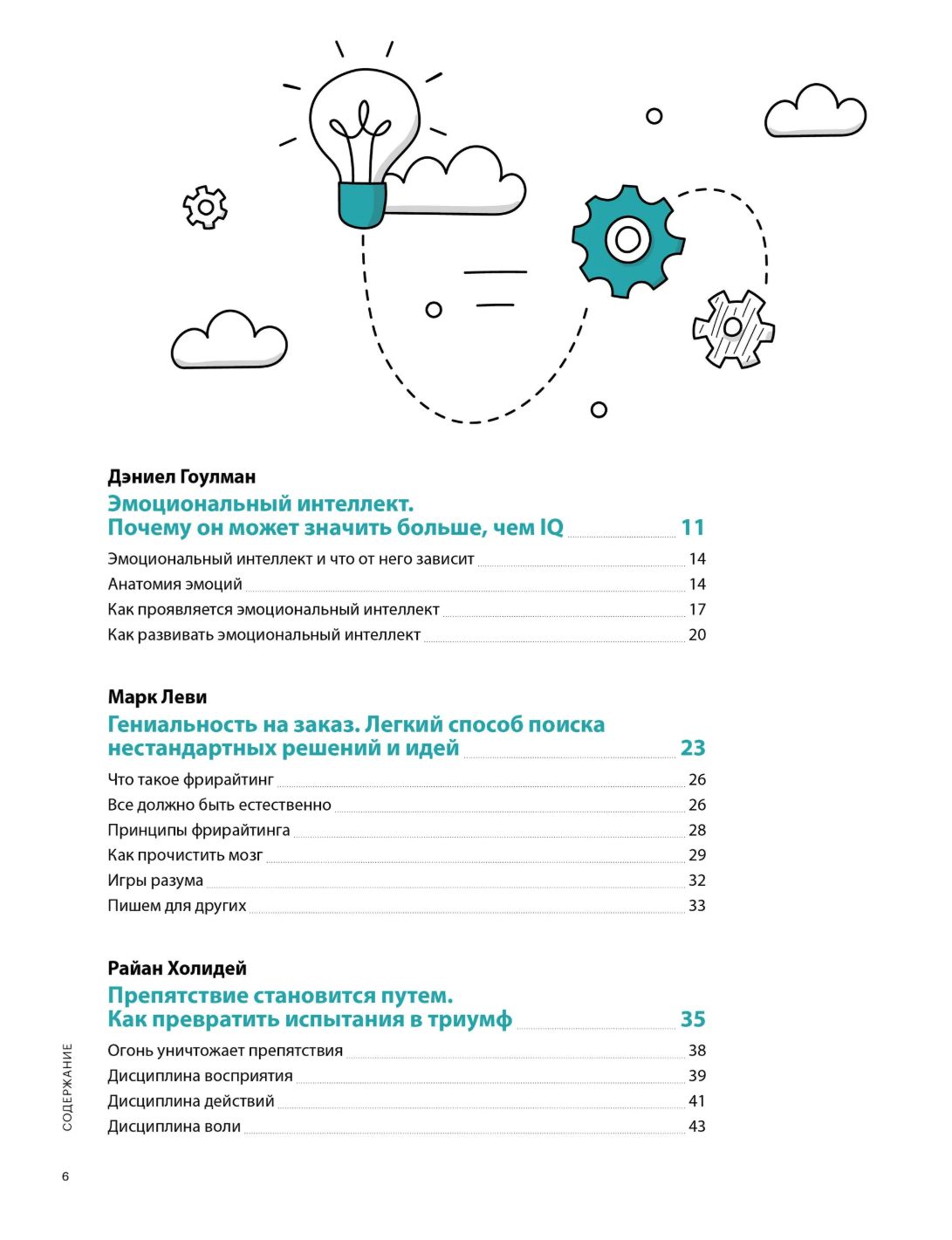 Дэниел Гоулман

Эмоциональный интеллект. Почему он может значить больше, чем IQ 11

Эмоциональный интеллект и что от него зависит 14
Анатомия эмоций 14
Как проявляется эмоциональный интеллект 17
Как развивать эмоциональный интеллект 20

Марк Леви

Гениальность на заказ. Легкий способ поиска нестандартных решений и идей 23

Что такое фрирайтинг 26
Все должно быть естественно 26
Принципы фрирайтинга 28
Как прочистить мозг 29
Игры разума 32
Пишем для других 33

Райан Холидей

Препятствие становится путем. Как превратить испытания в триумф 35

Огонь уничтожает препятствия 38
Дисциплина восприятия 39
Дисциплина действий 41
Дисциплина воли 43

СОДЕРЖАНИЕ

6